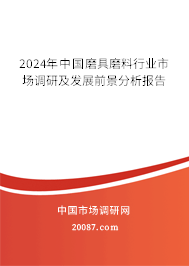 2024年中国磨具磨料行业市场调研及发展前景分析报告

中国市场调研网

20087.com